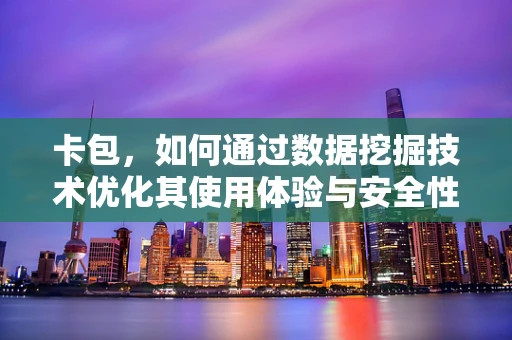 卡包，如何通过数据挖掘技术优化其使用体验与安全性